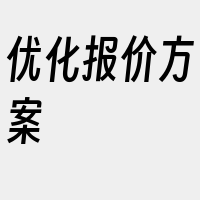 优化报价方案